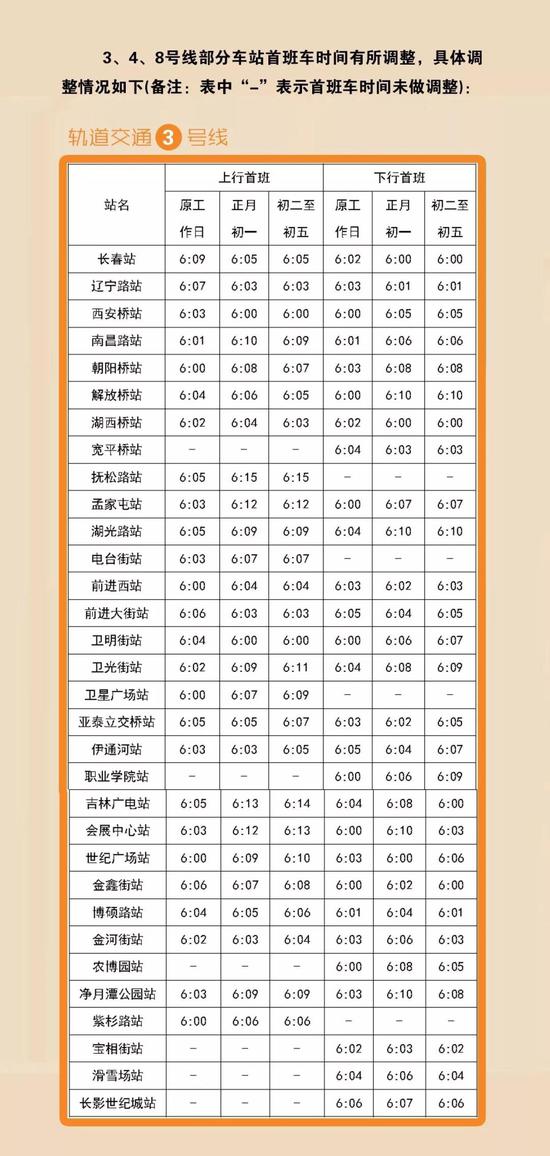 3、4、8号线部分车站首班车时间有所调整，具体调整情况如下(备注：表中“-”表示首班车时间未做调整)：

轨道交通3号线

| 站名 | 上行首班 | | | 下行首班 | | |
|---|---|---|---|---|---|---|
| | 原工作日 | 正月初一 | 初二至初五 | 原工作日 | 正月初一 | 初二至初五 |
| 长春站 | 6:09 | 6:05 | 6:05 | 6:02 | 6:00 | 6:00 |
| 辽宁路站 | 6:07 | 6:03 | 6:03 | 6:03 | 6:01 | 6:01 |
| 西安桥站 | 6:03 | 6:00 | 6:00 | 6:00 | 6:05 | 6:05 |
| 南昌路站 | 6:01 | 6:10 | 6:09 | 6:01 | 6:06 | 6:06 |
| 朝阳桥站 | 6:00 | 6:08 | 6:07 | 6:03 | 6:08 | 6:08 |
| 解放桥站 | 6:04 | 6:06 | 6:05 | 6:00 | 6:10 | 6:10 |
| 湖西桥站 | 6:02 | 6:04 | 6:03 | 6:02 | 6:00 | 6:00 |
| 宽平桥站 | - | - | - | 6:04 | 6:03 | 6:03 |
| 抚松路站 | 6:05 | 6:15 | 6:15 | - | - | - |
| 孟家屯站 | 6:03 | 6:12 | 6:12 | 6:00 | 6:07 | 6:07 |
| 湖光路站 | 6:05 | 6:09 | 6:09 | 6:04 | 6:10 | 6:10 |
| 电台街站 | 6:03 | 6:07 | 6:07 | - | - | - |
| 前进西站 | 6:00 | 6:04 | 6:04 | 6:03 | 6:02 | 6:03 |
| 前进大街站 | 6:06 | 6:03 | 6:03 | 6:05 | 6:04 | 6:05 |
| 卫明街站 | 6:04 | 6:00 | 6:00 | 6:00 | 6:06 | 6:07 |
| 卫光街站 | 6:02 | 6:09 | 6:11 | 6:04 | 6:08 | 6:09 |
| 卫星广场站 | 6:00 | 6:07 | 6:09 | - | - | - |
| 亚泰立交桥站 | 6:05 | 6:05 | 6:07 | 6:03 | 6:02 | 6:05 |
| 伊通河站 | 6:03 | 6:03 | 6:05 | 6:05 | 6:04 | 6:07 |
| 职业学院站 | - | - | - | 6:00 | 6:06 | 6:09 |
| 吉林广电站 | 6:05 | 6:13 | 6:14 | 6:04 | 6:08 | 6:00 |
| 会展中心站 | 6:03 | 6:12 | 6:13 | 6:00 | 6:10 | 6:03 |
| 世纪广场站 | 6:00 | 6:09 | 6:10 | 6:03 | 6:00 | 6:06 |
| 金鑫街站 | 6:06 | 6:07 | 6:08 | 6:00 | 6:02 | 6:00 |
| 博硕路站 | 6:04 | 6:05 | 6:06 | 6:01 | 6:04 | 6:01 |
| 金河街站 | 6:02 | 6:03 | 6:04 | 6:03 | 6:06 | 6:03 |
| 农博园站 | - | - | - | 6:00 | 6:08 | 6:05 |
| 净月潭公园站 | 6:03 | 6:09 | 6:09 | 6:03 | 6:10 | 6:08 |
| 紫杉路站 | 6:00 | 6:06 | 6:06 | - | - | - |
| 宝相街站 | - | - | - | 6:02 | 6:03 | 6:02 |
| 滑雪场站 | - | - | - | 6:04 | 6:06 | 6:04 |
| 长影世纪城站 | - | - | - | 6:06 | 6:07 | 6:06 |